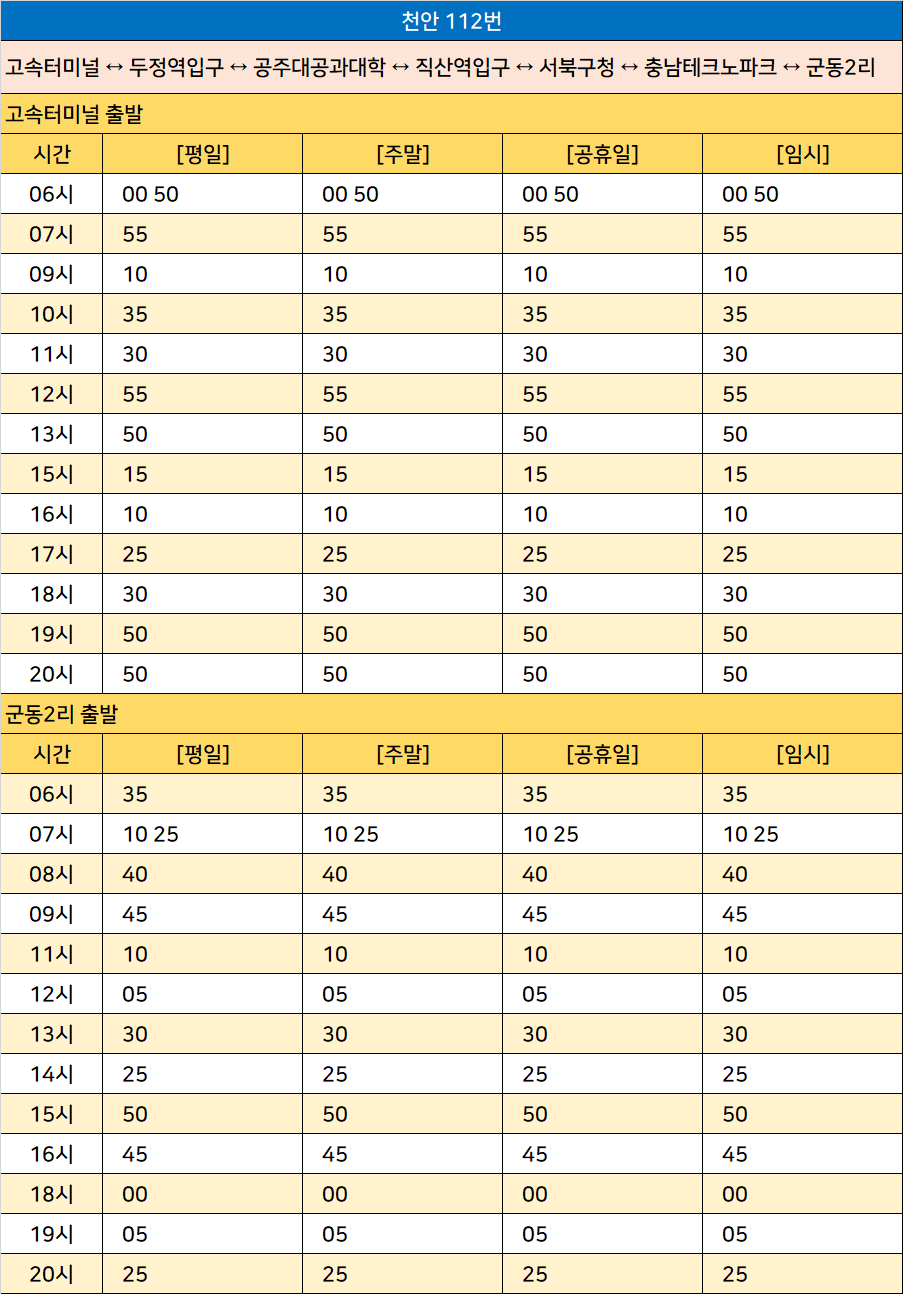 천안 112번

고속터미널 ↔ 두정역입구 ↔ 공주대공과대학 ↔ 직산역입구 ↔ 서북구청 ↔ 충남테크노파크 ↔ 군동2리

고속터미널 출발

| 시간 | [평일] | [주말] | [공휴일] | [임시] |
|---|---|---|---|---|
| 06시 | 00 50 | 00 50 | 00 50 | 00 50 |
| 07시 | 55 | 55 | 55 | 55 |
| 09시 | 10 | 10 | 10 | 10 |
| 10시 | 35 | 35 | 35 | 35 |
| 11시 | 30 | 30 | 30 | 30 |
| 12시 | 55 | 55 | 55 | 55 |
| 13시 | 50 | 50 | 50 | 50 |
| 15시 | 15 | 15 | 15 | 15 |
| 16시 | 10 | 10 | 10 | 10 |
| 17시 | 25 | 25 | 25 | 25 |
| 18시 | 30 | 30 | 30 | 30 |
| 19시 | 50 | 50 | 50 | 50 |
| 20시 | 50 | 50 | 50 | 50 |

군동2리 출발

| 시간 | [평일] | [주말] | [공휴일] | [임시] |
|---|---|---|---|---|
| 06시 | 35 | 35 | 35 | 35 |
| 07시 | 10 25 | 10 25 | 10 25 | 10 25 |
| 08시 | 40 | 40 | 40 | 40 |
| 09시 | 45 | 45 | 45 | 45 |
| 11시 | 10 | 10 | 10 | 10 |
| 12시 | 05 | 05 | 05 | 05 |
| 13시 | 30 | 30 | 30 | 30 |
| 14시 | 25 | 25 | 25 | 25 |
| 15시 | 50 | 50 | 50 | 50 |
| 16시 | 45 | 45 | 45 | 45 |
| 18시 | 00 | 00 | 00 | 00 |
| 19시 | 05 | 05 | 05 | 05 |
| 20시 | 25 | 25 | 25 | 25 |